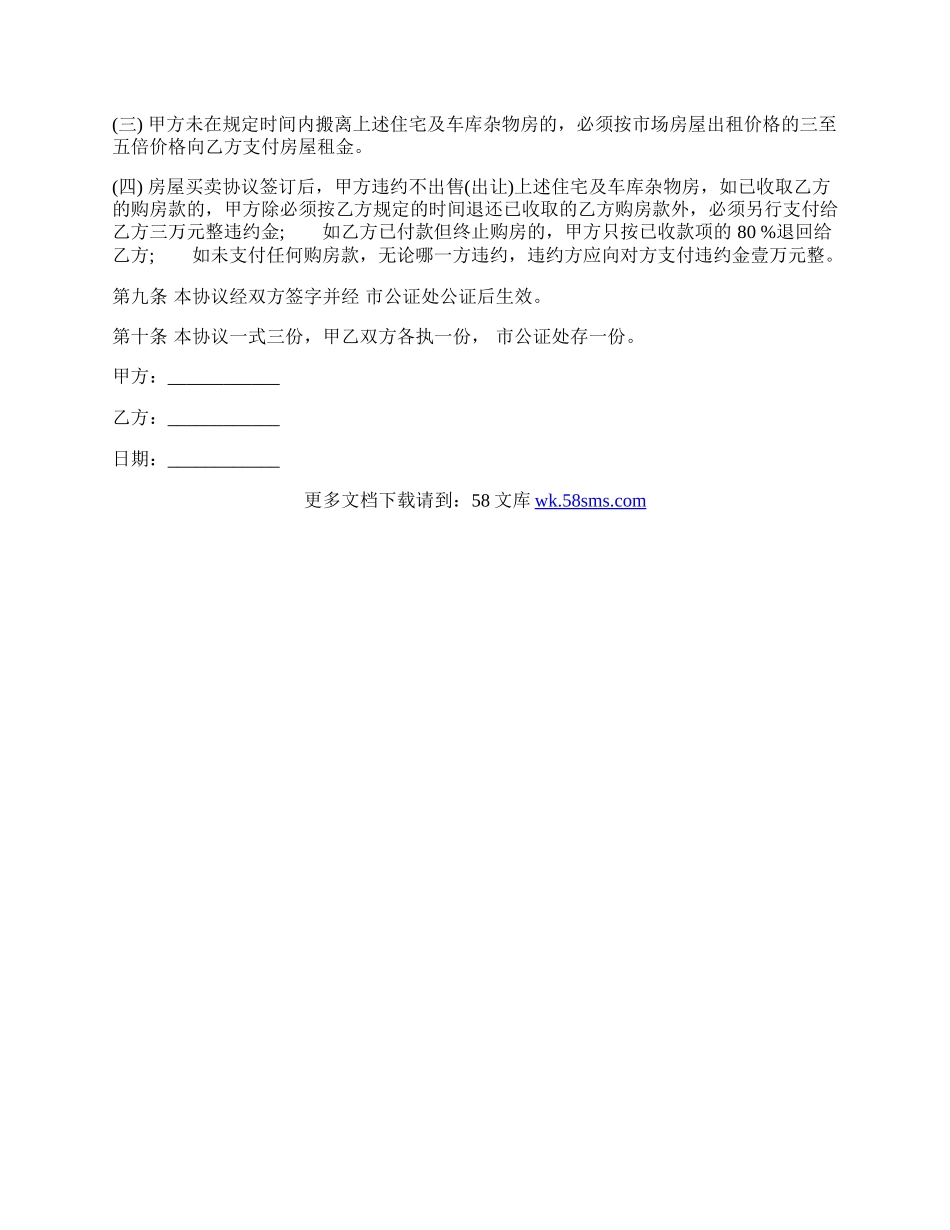 (三) 甲方未在规定时间内搬离上述住宅及车库杂物房的，必须按市场房屋出租价格的三至五倍价格向乙方支付房屋租金。

(四) 房屋买卖协议签订后，甲方违约不出售(出让)上述住宅及车库杂物房，如已收取乙方的购房款的，甲方除必须按乙方规定的时间退还已收取的乙方购房款外，必须另行支付给乙方三万元整违约金;　　如乙方已付款但终止购房的，甲方只按已收款项的 80 %退回给乙方;　　如未支付任何购房款，无论哪一方违约，违约方应向对方支付违约金壹万元整。

第九条 本协议经双方签字并经 市公证处公证后生效。

第十条 本协议一式三份，甲乙双方各执一份， 市公证处存一份。

甲方：____________

乙方：____________

日期：____________

更多文档下载请到：58 文库 wk.58sms.com